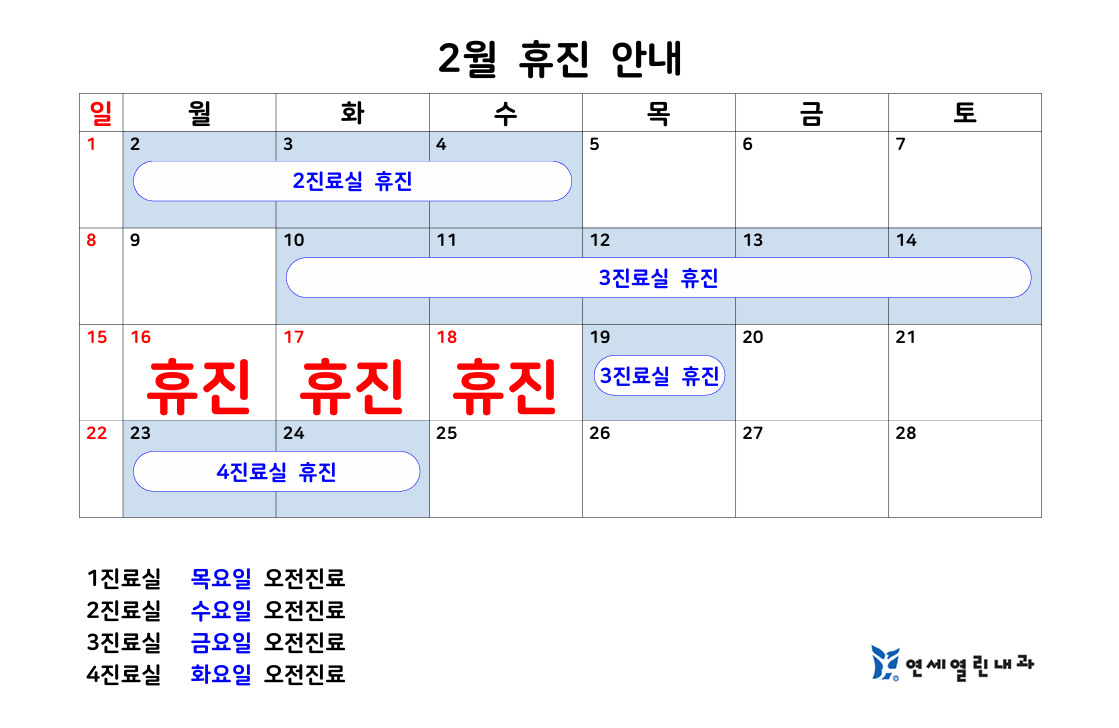 2월 휴진 안내

| 일 | 월 | 화 | 수 | 목 | 금 | 토 |
|---|---|---|---|---|---|---|
| 1 | 2 2진료실 휴진 | 3 | 4 | 5 | 6 | 7 |
| 8 | 9 | 10 3진료실 휴진 | 11 | 12 | 13 | 14 |
| 15 | 16 휴진 | 17 휴진 | 18 휴진 | 19 3진료실 휴진 | 20 | 21 |
| 22 | 23 4진료실 휴진 | 24 | 25 | 26 | 27 | 28 |

1진료실 목요일 오전진료
2진료실 수요일 오전진료
3진료실 금요일 오전진료
4진료실 화요일 오전진료

연세열린내과